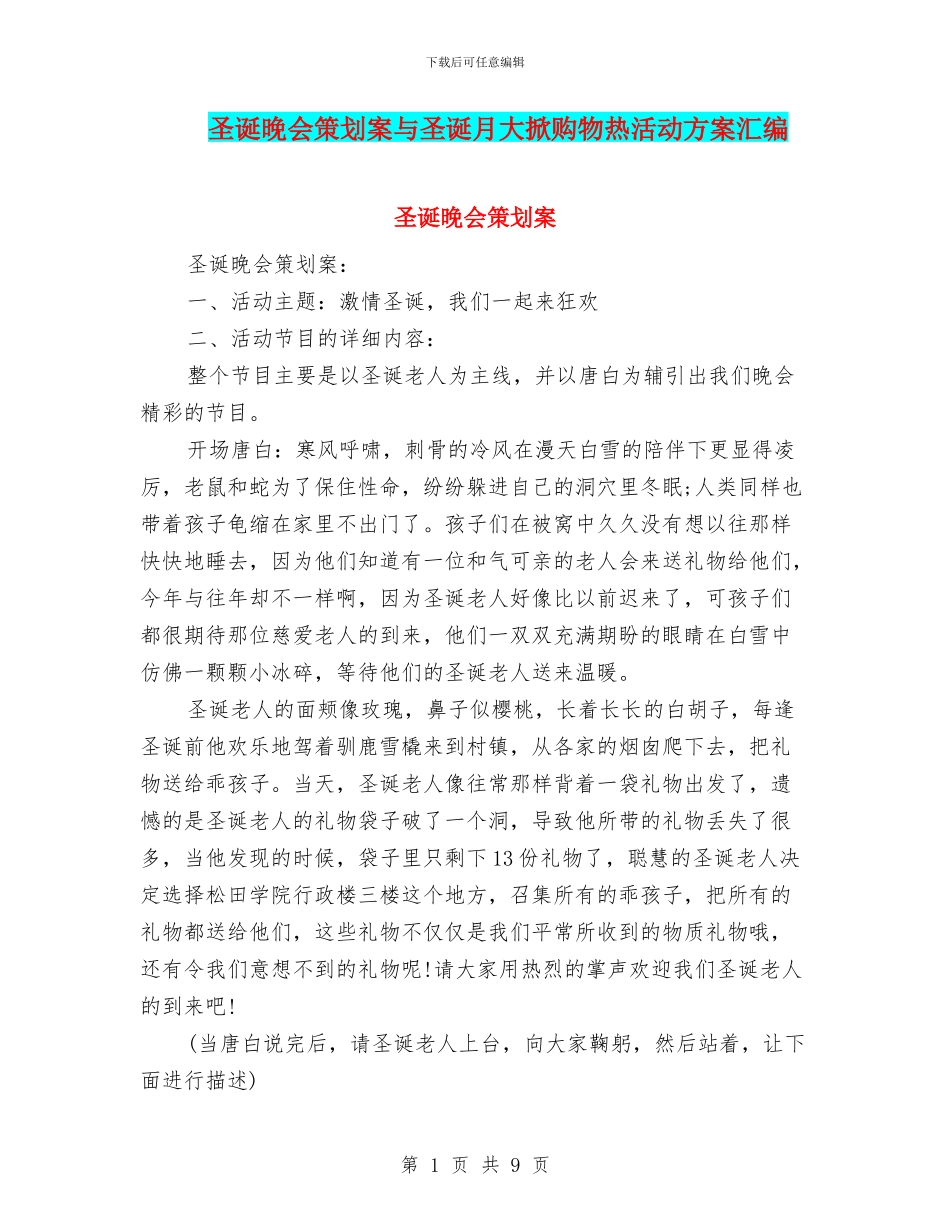 下载后可任意编辑

圣诞晚会策划案与圣诞月大掀购物热活动方案汇编

圣诞晚会策划案

圣诞晚会策划案：

一、活动主题：激情圣诞，我们一起来狂欢

二、活动节目的详细内容：

整个节目主要是以圣诞老人为主线，并以唐白为辅引出我们晚会精彩的节目。

开场唐白：寒风呼啸，刺骨的冷风在漫天白雪的陪伴下更显得凌厉，老鼠和蛇为了保住性命，纷纷躲进自己的洞穴里冬眠;人类同样也带着孩子龟缩在家里不出门了。孩子们在被窝中久久没有想以往那样快快地睡去，因为他们知道有一位和气可亲的老人会来送礼物给他们，今年与往年却不一样啊，因为圣诞老人好像比以前迟来了，可孩子们都很期待那位慈爱老人的到来，他们一双双充满期盼的眼睛在白雪中仿佛一颗颗小冰碎，等待他们的圣诞老人送来温暖。

圣诞老人的面颊像玫瑰，鼻子似樱桃，长着长长的白胡子，每逢圣诞前他欢乐地驾着驯鹿雪橇来到村镇，从各家的烟囱爬下去，把礼物送给乖孩子。当天，圣诞老人像往常那样背着一袋礼物出发了，遗憾的是圣诞老人的礼物袋子破了一个洞，导致他所带的礼物丢失了很多，当他发现的时候，袋子里只剩下13份礼物了，聪慧的圣诞老人决定选择松田学院行政楼三楼这个地方，召集所有的乖孩子，把所有的礼物都送给他们，这些礼物不仅仅是我们平常所收到的物质礼物哦，还有令我们意想不到的礼物呢!请大家用热烈的掌声欢迎我们圣诞老人的到来吧!

(当唐白说完后，请圣诞老人上台，向大家鞠躬，然后站着，让下面进行描述)

第 1 页 共 9 页